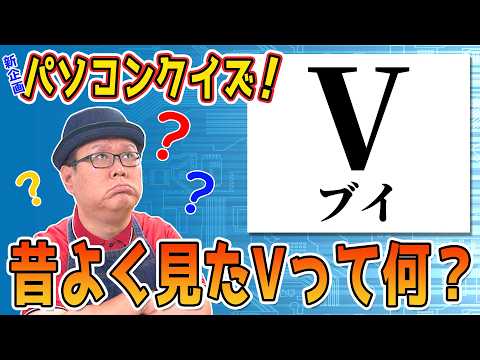 新企画
パソコンクイズ!

?
?
?

V
ブイ

昔よく見たVって何?